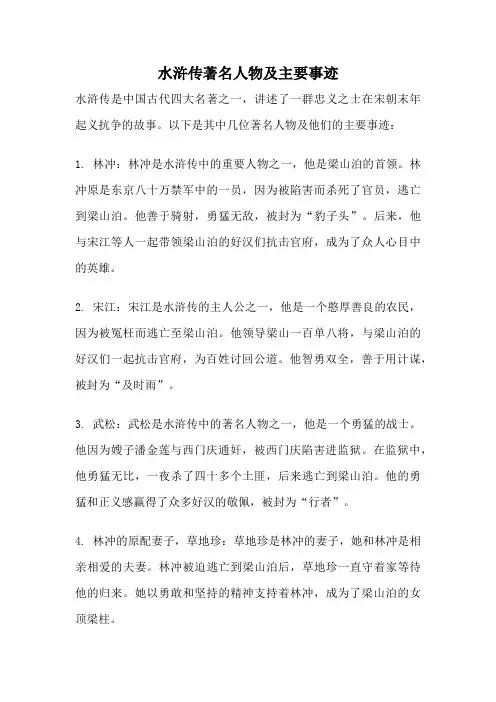 水浒传著名人物及主要事迹

水浒传是中国古代四大名著之一，讲述了一群忠义之士在宋朝末年起义抗争的故事。以下是其中几位著名人物及他们的主要事迹：

1. 林冲：林冲是水浒传中的重要人物之一，他是梁山泊的首领。林冲原是东京八十万禁军中的一员，因为被陷害而杀死了官员，逃亡到梁山泊。他善于骑射，勇猛无敌，被封为“豹子头”。后来，他与宋江等人一起带领梁山泊的好汉们抗击官府，成为了众人心目中的英雄。

2. 宋江：宋江是水浒传的主人公之一，他是一个憨厚善良的农民，因为被冤枉而逃亡至梁山泊。他领导梁山一百单八将，与梁山泊的好汉们一起抗击官府，为百姓讨回公道。他智勇双全，善于用计谋，被封为“及时雨”。

3. 武松：武松是水浒传中的著名人物之一，他是一个勇猛的战士。他因为嫂子潘金莲与西门庆通奸，被西门庆陷害进监狱。在监狱中，他勇猛无比，一夜杀了四十多个土匪，后来逃亡到梁山泊。他的勇猛和正义感赢得了众多好汉的敬佩，被封为“行者”。

4. 林冲的原配妻子，草地珍：草地珍是林冲的妻子，她和林冲是相亲相爱的夫妻。林冲被迫逃亡到梁山泊后，草地珍一直守着家等待他的归来。她以勇敢和坚持的精神支持着林冲，成为了梁山泊的女顶梁柱。